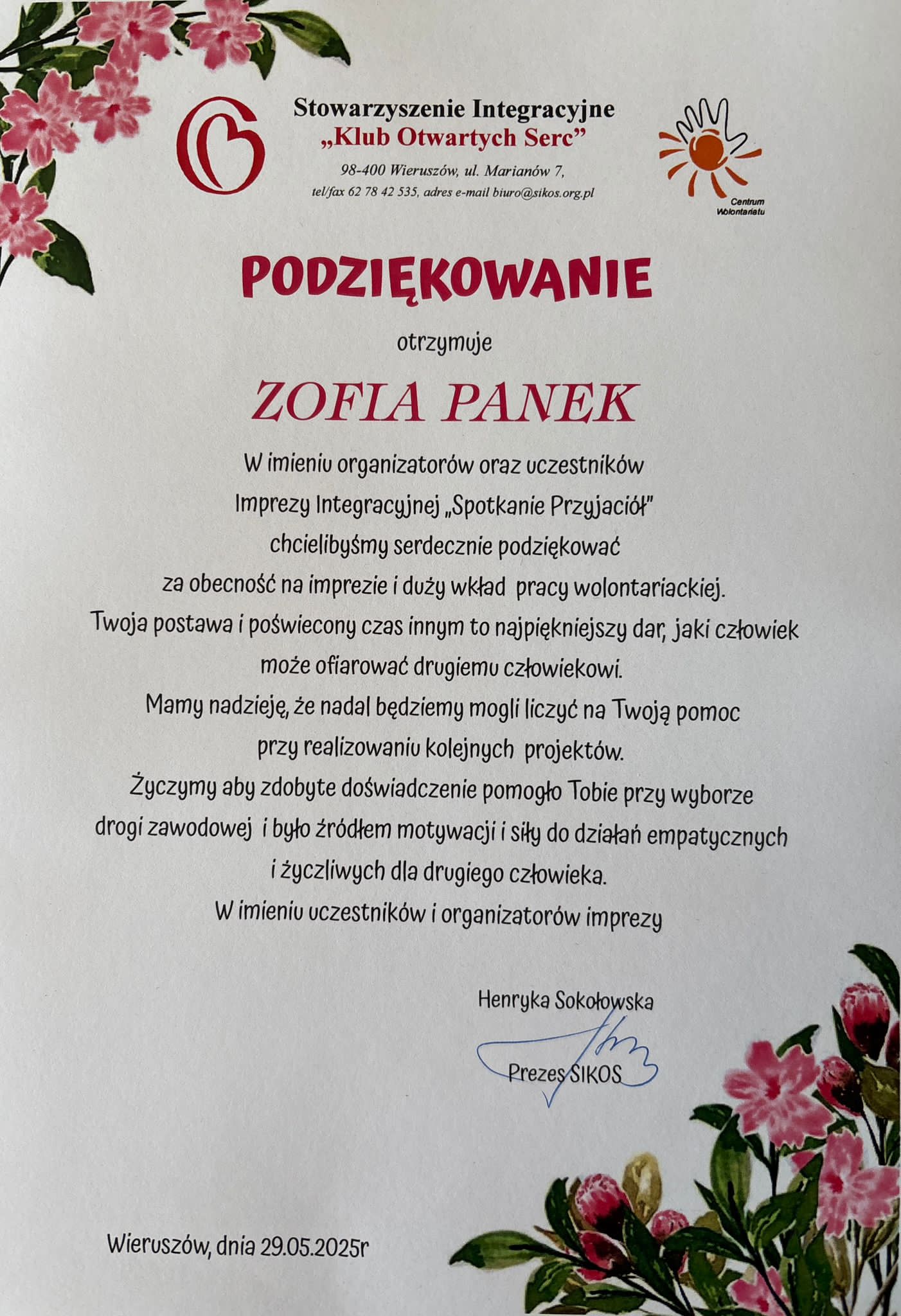 Stowarzyszenie Integracyjne
„Klub Otwartych Serc”
98-400 Wieruszów, ul. Marianów 7,
tel/fax 62 78 42 535, adres e-mail biuro@sikos.org.pl

Centrum Wolontariatu

PODZIĘKOWANIE

otrzymuje

ZOFIA PANEK

W imieniu organizatorów oraz uczestników Imprezy Integracyjnej „Spotkanie Przyjaciół” chcielibyśmy serdecznie podziękować za obecność na imprezie i duży wkład pracy wolontariackiej.
Twoja postawa i poświecony czas innym to najpiękniejszy dar, jaki człowiek może ofiarować drugiemu człowiekowi.
Mamy nadzieję, że nadal będziemy mogli liczyć na Twoją pomoc przy realizowaniu kolejnych projektów.
Życzymy aby zdobyte doświadczenie pomogło Tobie przy wyborze drogi zawodowej i było źródłem motywacji i siły do działań empatycznych i życzliwych dla drugiego człowieka.
W imieniu uczestników i organizatorów imprezy

Henryka Sokołowska
Prezes SIKOS

Wieruszów, dnia 29.05.2025r